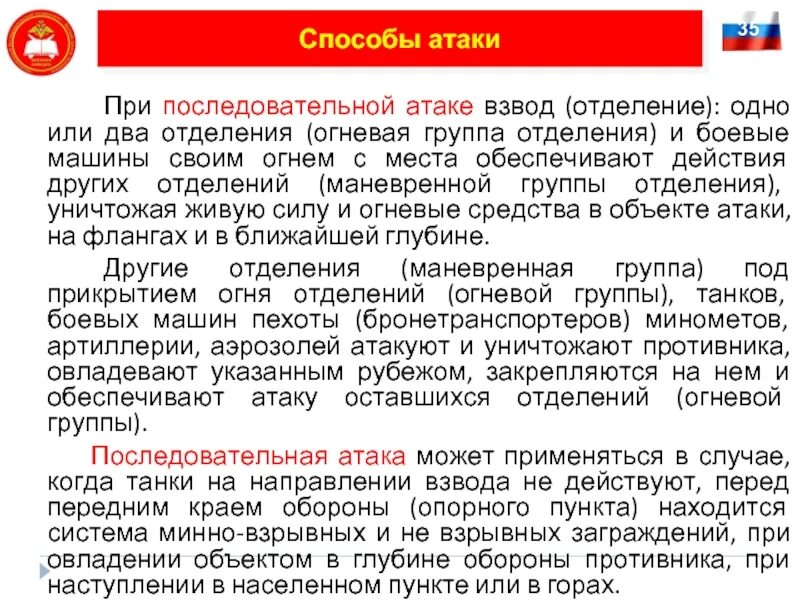 Способы атаки

35

При последовательной атаке взвод (отделение): одно или два отделения (огневая группа отделения) и боевые машины своим огнем с места обеспечивают действия других отделений (маневренной группы отделения), уничтожая живую силу и огневые средства в объекте атаки, на флангах и в ближайшей глубине.

Другие отделения (маневренная группа) под прикрытием огня отделений (огневой группы), танков, боевых машин пехоты (бронетранспортеров) минометов, артиллерии, аэрозолей атакуют и уничтожают противника, овладевают указанным рубежом, закрепляются на нем и обеспечивают атаку оставшихся отделений (огневой группы).

Последовательная атака может применяться в случае, когда танки на направлении взвода не действуют, перед передним краем обороны (опорного пункта) находится система минно-взрывных и не взрывных заграждений, при овладении объектом в глубине обороны противника, при наступлении в населенном пункте или в горах.